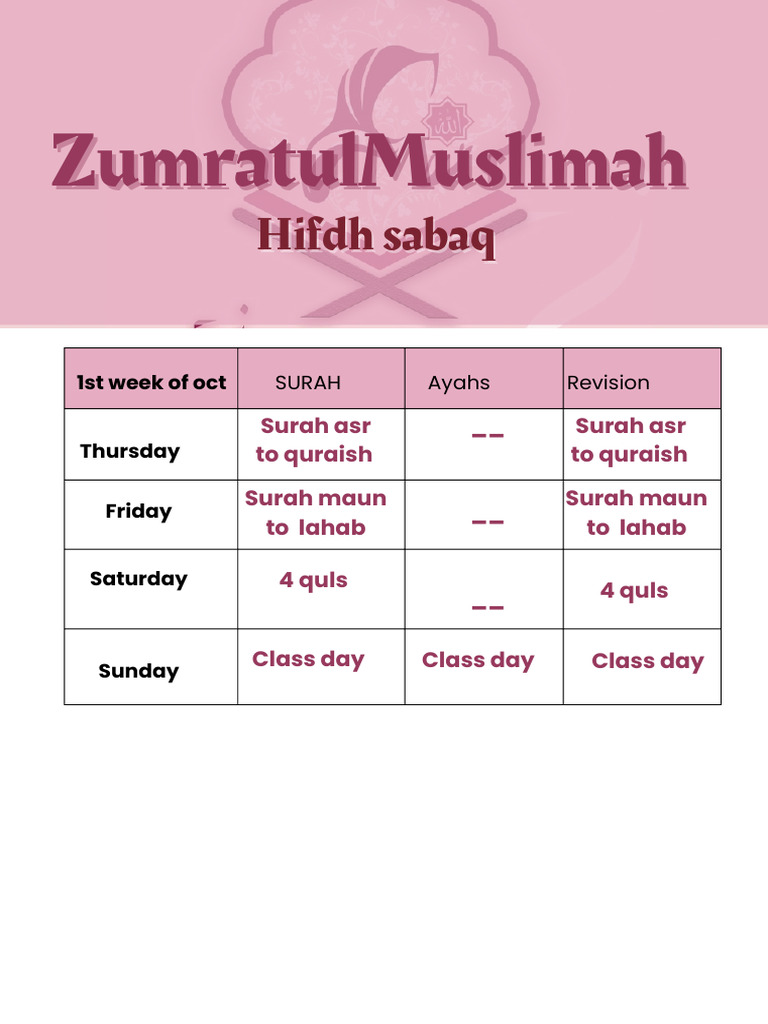 ZumratulMuslimah
Hifdh sabaq

| 1st week of oct | SURAH | Ayahs | Revision |
|---|---|---|---|
| Thursday | Surah asr to quraish | -- | Surah asr to quraish |
| Friday | Surah maun to lahab | -- | Surah maun to lahab |
| Saturday | 4 quls | -- | 4 quls |
| Sunday | Class day | Class day | Class day |